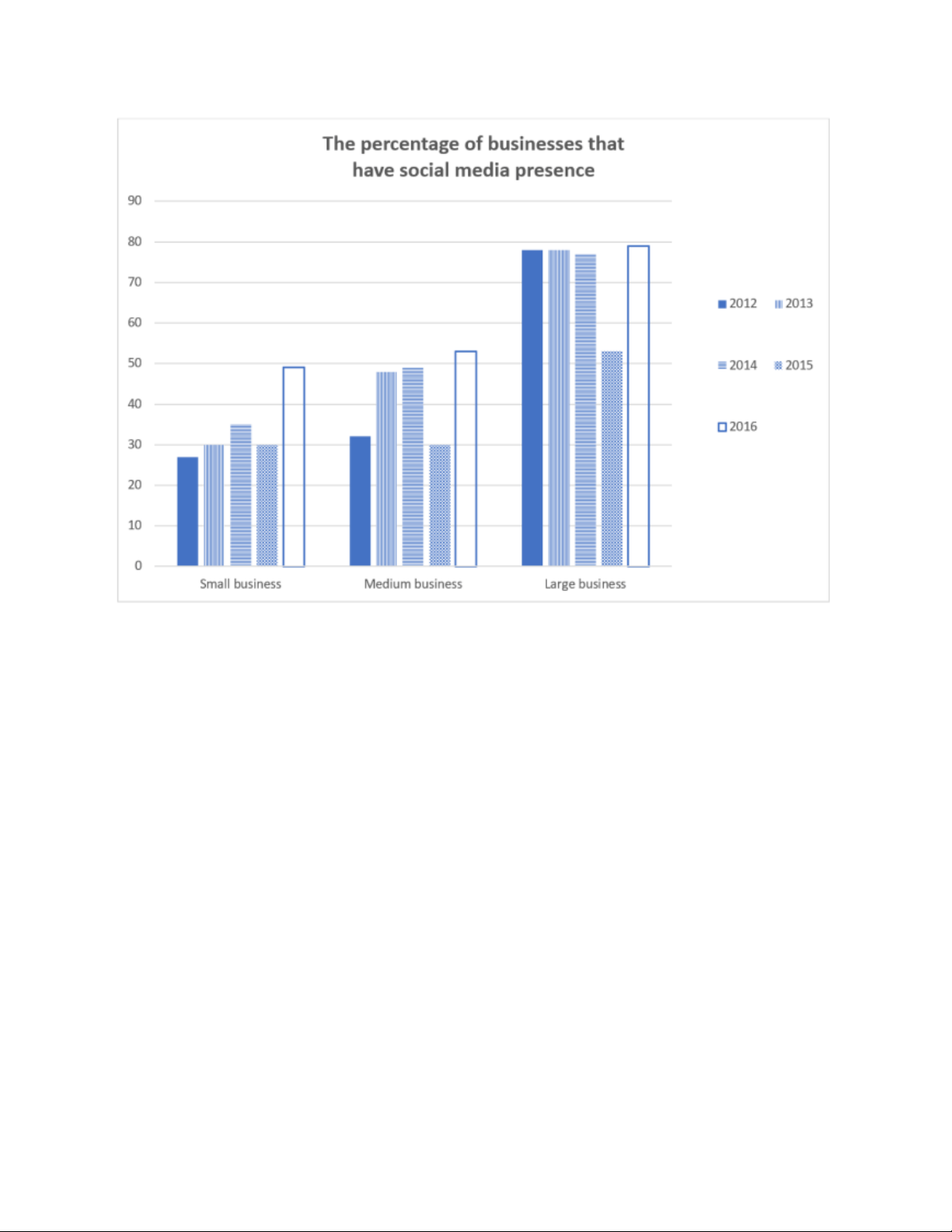 The percentage of businesses that have social media presence

90
80
70
60
50
40
30
20
10
0

Small business
Medium business
Large business

2012
2013
2014
2015
2016